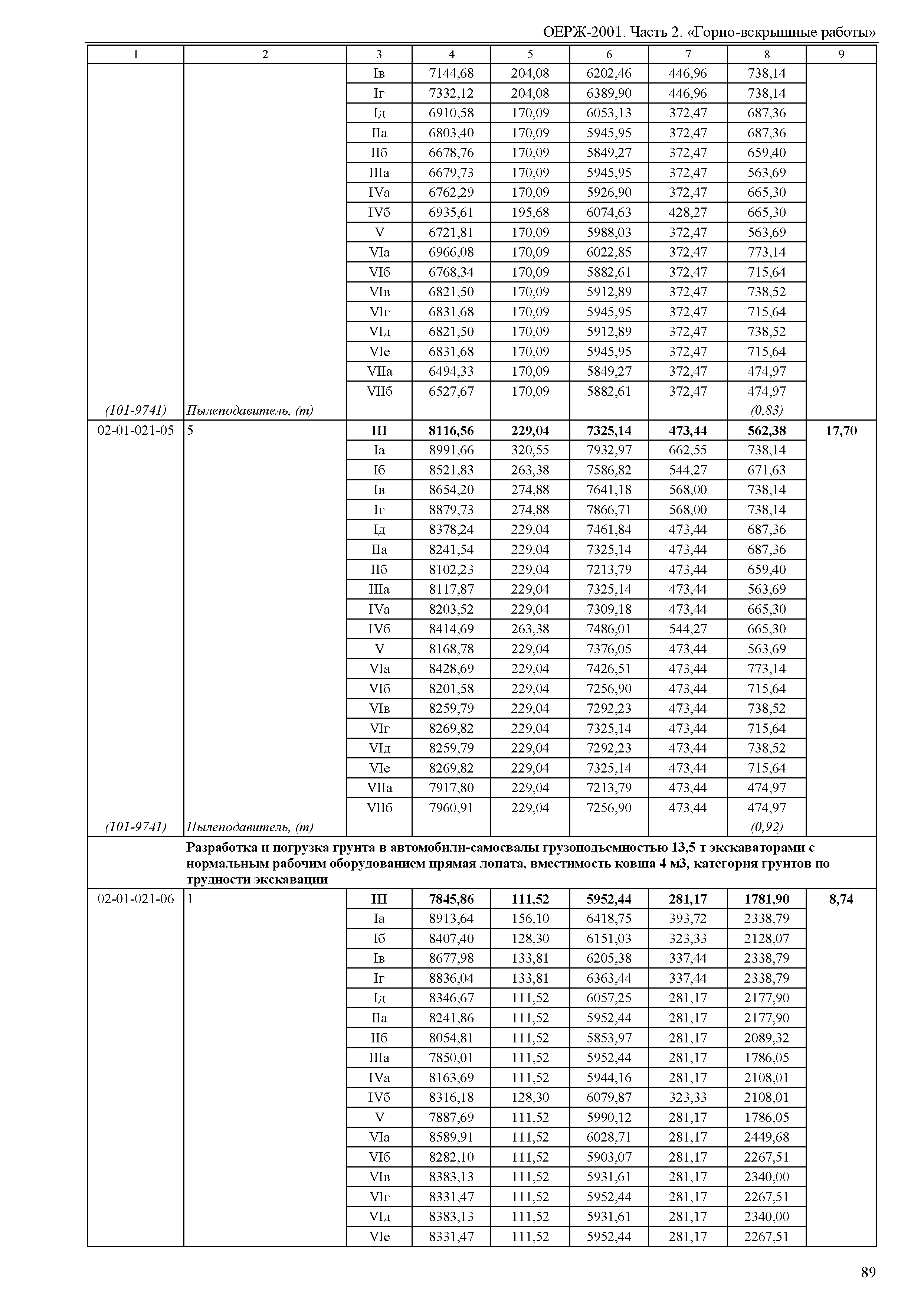 ОЕРЖ-2001. Часть 2. «Горно-вскрышные работы»

| 1 | 2 | 3 | 4 | 5 | 6 | 7 | 8 | 9 |
|---|---|---|---|---|---|---|---|---|
| | | Iв | 7144,68 | 204,08 | 6202,46 | 446,96 | 738,14 | |
| | | Iг | 7332,12 | 204,08 | 6389,90 | 446,96 | 738,14 | |
| | | Iд | 6910,58 | 170,09 | 6053,13 | 372,47 | 687,36 | |
| | | IIа | 6803,40 | 170,09 | 5945,95 | 372,47 | 687,36 | |
| | | IIб | 6678,76 | 170,09 | 5849,27 | 372,47 | 659,40 | |
| | | IIIа | 6679,73 | 170,09 | 5945,95 | 372,47 | 563,69 | |
| | | IVа | 6762,29 | 170,09 | 5926,90 | 372,47 | 665,30 | |
| | | IVб | 6935,61 | 195,68 | 6074,63 | 428,27 | 665,30 | |
| | | V | 6721,81 | 170,09 | 5988,03 | 372,47 | 563,69 | |
| | | VIа | 6966,08 | 170,09 | 6022,85 | 372,47 | 773,14 | |
| | | VIб | 6768,34 | 170,09 | 5882,61 | 372,47 | 715,64 | |
| | | VIв | 6821,50 | 170,09 | 5912,89 | 372,47 | 738,52 | |
| | | VIг | 6831,68 | 170,09 | 5945,95 | 372,47 | 715,64 | |
| | | VIд | 6821,50 | 170,09 | 5912,89 | 372,47 | 738,52 | |
| | | VIе | 6831,68 | 170,09 | 5945,95 | 372,47 | 715,64 | |
| | | VIIа | 6494,33 | 170,09 | 5849,27 | 372,47 | 474,97 | |
| | | VIIб | 6527,67 | 170,09 | 5882,61 | 372,47 | 474,97 | |
| (101-9741) | Пылеподавитель, (т) | | | | | | (0,83) | |
| 02-01-021-05 | 5 | **III** | **8116,56** | **229,04** | **7325,14** | **473,44** | **562,38** | **17,70** |
| | | Iа | 8991,66 | 320,55 | 7932,97 | 662,55 | 738,14 | |
| | | Iб | 8521,83 | 263,38 | 7586,82 | 544,27 | 671,63 | |
| | | Iв | 8654,20 | 274,88 | 7641,18 | 568,00 | 738,14 | |
| | | Iг | 8879,73 | 274,88 | 7866,71 | 568,00 | 738,14 | |
| | | Iд | 8378,24 | 229,04 | 7461,84 | 473,44 | 687,36 | |
| | | IIа | 8241,54 | 229,04 | 7325,14 | 473,44 | 687,36 | |
| | | IIб | 8102,23 | 229,04 | 7213,79 | 473,44 | 659,40 | |
| | | IIIа | 8117,87 | 229,04 | 7325,14 | 473,44 | 563,69 | |
| | | IVа | 8203,52 | 229,04 | 7309,18 | 473,44 | 665,30 | |
| | | IVб | 8414,69 | 263,38 | 7486,01 | 544,27 | 665,30 | |
| | | V | 8168,78 | 229,04 | 7376,05 | 473,44 | 563,69 | |
| | | VIа | 8428,69 | 229,04 | 7426,51 | 473,44 | 773,14 | |
| | | VIб | 8201,58 | 229,04 | 7256,90 | 473,44 | 715,64 | |
| | | VIв | 8259,79 | 229,04 | 7292,23 | 473,44 | 738,52 | |
| | | VIг | 8269,82 | 229,04 | 7325,14 | 473,44 | 715,64 | |
| | | VIд | 8259,79 | 229,04 | 7292,23 | 473,44 | 738,52 | |
| | | VIе | 8269,82 | 229,04 | 7325,14 | 473,44 | 715,64 | |
| | | VIIа | 7917,80 | 229,04 | 7213,79 | 473,44 | 474,97 | |
| | | VIIб | 7960,91 | 229,04 | 7256,90 | 473,44 | 474,97 | |
| (101-9741) | Пылеподавитель, (т) | | | | | | (0,92) | |
| | **Разработка и погрузка грунта в автомобили-самосвалы грузоподъемностью 13,5 т экскаваторами с нормальным рабочим оборудованием прямая лопата, вместимость ковша 4 м3, категория грунтов по трудности экскавации** | | | | | | | |
| 02-01-021-06 | 1 | **III** | **7845,86** | **111,52** | **5952,44** | **281,17** | **1781,90** | **8,74** |
| | | Iа | 8913,64 | 156,10 | 6418,75 | 393,72 | 2338,79 | |
| | | Iб | 8407,40 | 128,30 | 6151,03 | 323,33 | 2128,07 | |
| | | Iв | 8677,98 | 133,81 | 6205,38 | 337,44 | 2338,79 | |
| | | Iг | 8836,04 | 133,81 | 6363,44 | 337,44 | 2338,79 | |
| | | Iд | 8346,67 | 111,52 | 6057,25 | 281,17 | 2177,90 | |
| | | IIа | 8241,86 | 111,52 | 5952,44 | 281,17 | 2177,90 | |
| | | IIб | 8054,81 | 111,52 | 5853,97 | 281,17 | 2089,32 | |
| | | IIIа | 7850,01 | 111,52 | 5952,44 | 281,17 | 1786,05 | |
| | | IVа | 8163,69 | 111,52 | 5944,16 | 281,17 | 2108,01 | |
| | | IVб | 8316,18 | 128,30 | 6079,87 | 323,33 | 2108,01 | |
| | | V | 7887,69 | 111,52 | 5990,12 | 281,17 | 1786,05 | |
| | | VIа | 8589,91 | 111,52 | 6028,71 | 281,17 | 2449,68 | |
| | | VIб | 8282,10 | 111,52 | 5903,07 | 281,17 | 2267,51 | |
| | | VIв | 8383,13 | 111,52 | 5931,61 | 281,17 | 2340,00 | |
| | | VIг | 8331,47 | 111,52 | 5952,44 | 281,17 | 2267,51 | |
| | | VIд | 8383,13 | 111,52 | 5931,61 | 281,17 | 2340,00 | |
| | | VIе | 8331,47 | 111,52 | 5952,44 | 281,17 | 2267,51 | |

89